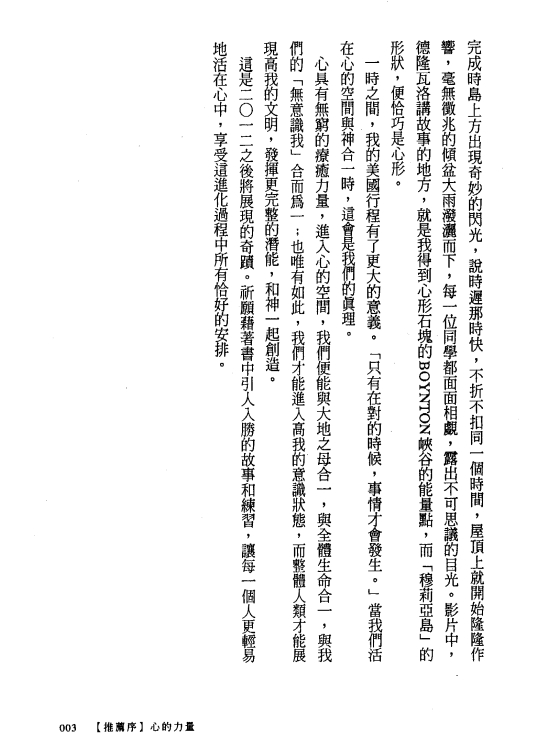 完成時島上方出現奇妙的閃光，說時遲那時快，不折不扣同一個時間，屋頂上就開始隆隆作響，毫無徵兆的傾盆大雨潑灑而下，每一位同學都面面相覷，露出不可思議的目光。影片中，德隆瓦洛講故事的地方，就是我得到心形石塊的BOYNTON峽谷的能量點，而「穆莉亞島」的形狀，便恰巧是心形。

一時之間，我的美國行程有了更大的意義。「只有在對的時候，事情才會發生。」當我們活在心的空間與神合一時，這會是我們的眞理。

心具有無窮的療癒力量，進入心的空間，我們便能與大地之母合一，與全體生命合一，與我們的「無意識我」合而爲一；也唯有如此，我們才能進入高我的意識狀態，而整體人類才能展現高我的文明，發揮更完整的潛能，和神一起創造。

這是二〇一二之後將展現的奇蹟。祈願藉著書中引人入勝的故事和練習，讓每一個人更輕易地活在心中，享受這進化過程中所有恰好的安排。

003 【推薦序】心的力量